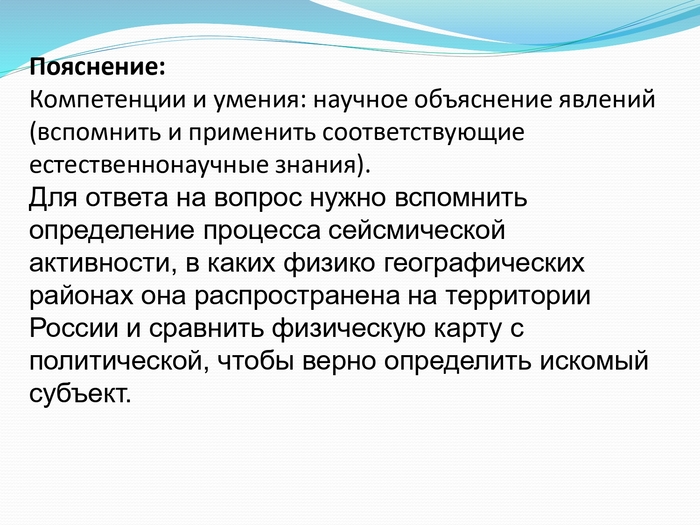 Пояснение:
Компетенции и умения: научное объяснение явлений (вспомнить и применить соответствующие естественнонаучные знания).
Для ответа на вопрос нужно вспомнить определение процесса сейсмической активности, в каких физико географических районах она распространена на территории России и сравнить физическую карту с политической, чтобы верно определить искомый субъект.